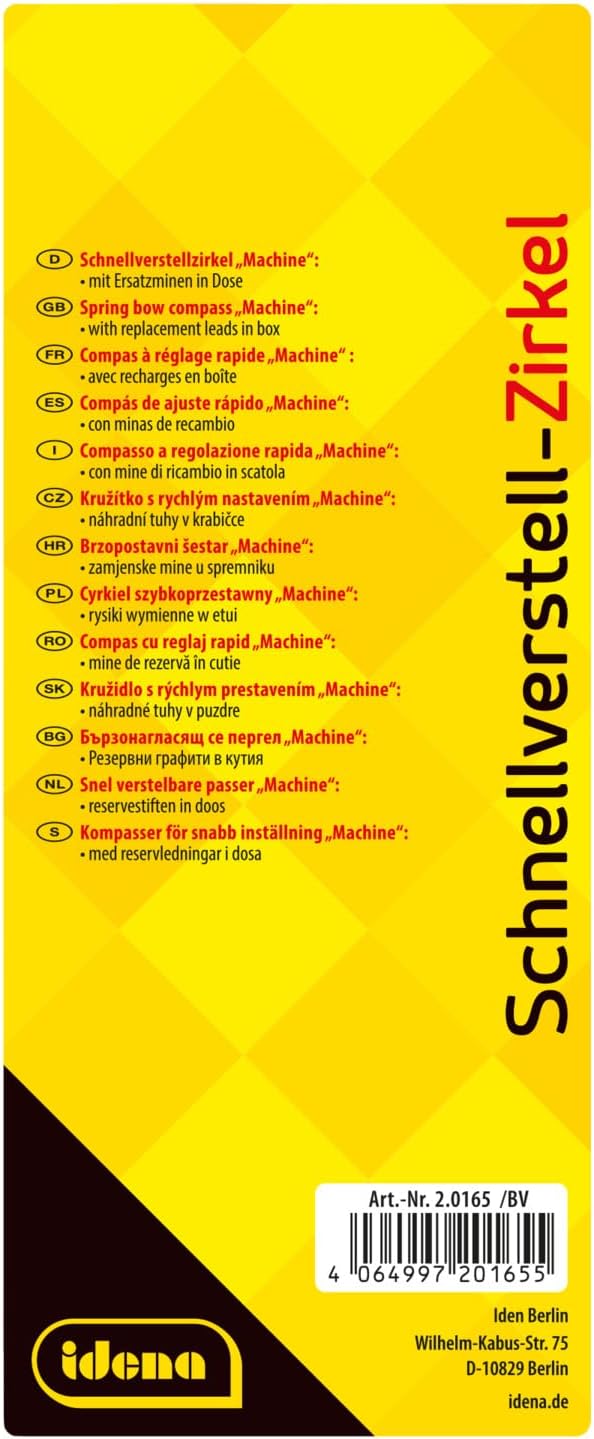 D Schnellverstellzirkel „Machine“:
• mit Ersatzminen in Dose

GB Spring bow compass „Machine“:
• with replacement leads in box

FR Compas à réglage rapide „Machine“ :
• avec recharges en boîte

ES Compás de ajuste rápido „Machine“:
• con minas de recambio

I Compasso a regolazione rapida „Machine“:
• con mine di ricambio in scatola

CZ Kružítko s rychlým nastavením „Machine“:
• náhradní tuhy v krabičce

HR Brzopostavni šestar „Machine“:
• zamjenske mine u spremniku

PL Cyrkiel szybkoprzestawny „Machine“:
• rysiki wymienne w etui

RO Compas cu reglaj rapid „Machine“:
• mine de rezervă în cutie

SK Kružidlo s rýchlym prestavením „Machine“:
• náhradné tuhy v puzdre

BG Бързонагласящ се пергел „Machine“:
• Резервни графити в кутия

NL Snel verstelbare passer „Machine“:
• reservestiften in doos

S Kompasser för snabb inställning „Machine“:
• med reservledningar i dosa

Schnellverstell-Zirkel

Art.-Nr. 2.0165 /BV

4 064997 201655

idena

Iden Berlin
Wilhelm-Kabus-Str. 75
D-10829 Berlin
idena.de